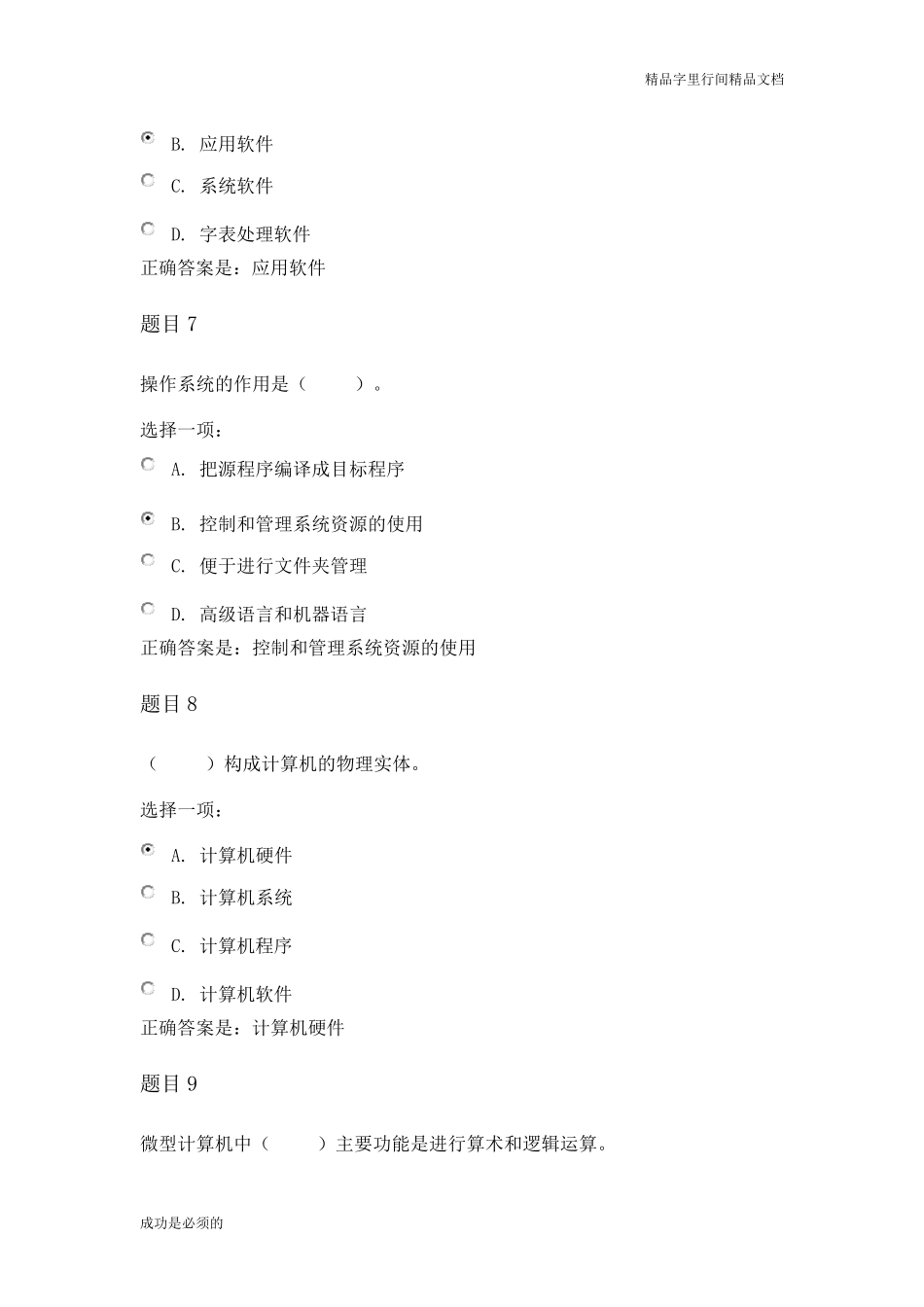 精品字里行间精品文档

B. 应用软件

C. 系统软件

D. 字表处理软件

正确答案是：应用软件

题目 7

操作系统的作用是（ ）。

选择一项：

A. 把源程序编译成目标程序

B. 控制和管理系统资源的使用

C. 便于进行文件夹管理

D. 高级语言和机器语言

正确答案是：控制和管理系统资源的使用

题目 8

（ ）构成计算机的物理实体。

选择一项：

A. 计算机硬件

B. 计算机系统

C. 计算机程序

D. 计算机软件

正确答案是：计算机硬件

题目 9

微型计算机中（ ）主要功能是进行算术和逻辑运算。

成功是必须的